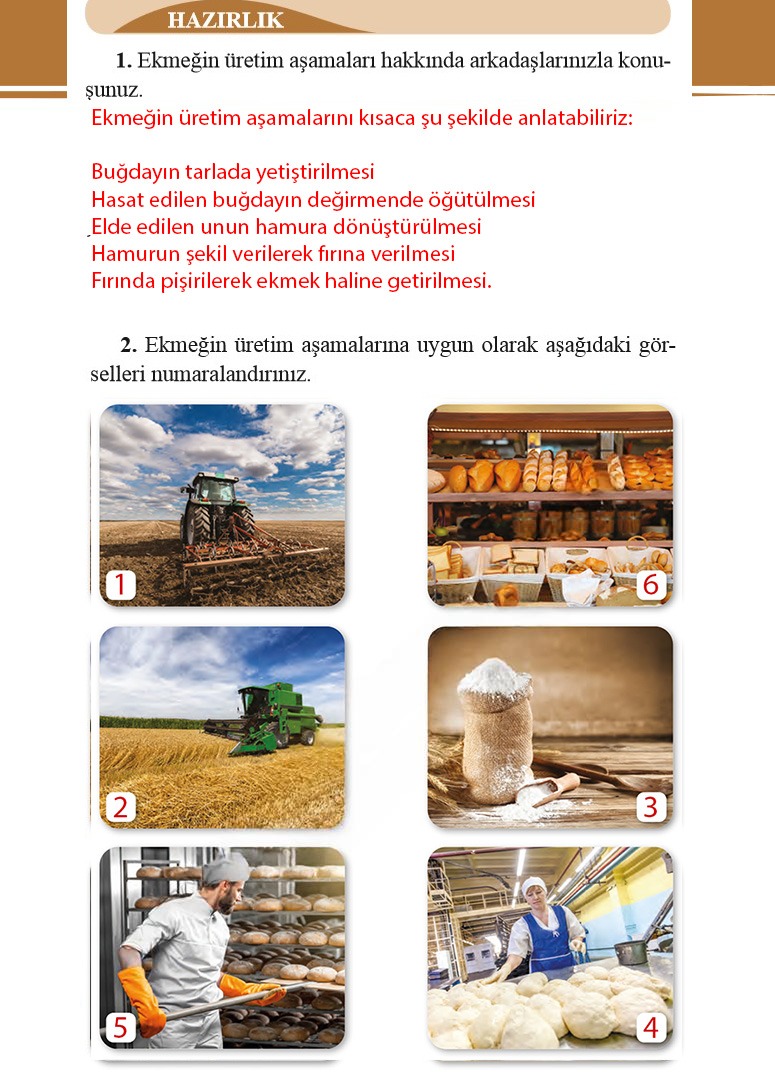 HAZIRLIK

1. Ekmeğin üretim aşamaları hakkında arkadaşlarınızla konuşunuz.

Ekmeğin üretim aşamalarını kısaca şu şekilde anlatabiliriz:

Buğdayın tarlada yetiştirilmesi
Hasat edilen buğdayın değirmende öğütülmesi
Elde edilen unun hamura dönüştürülmesi
Hamurun şekil verilerek fırına verilmesi
Fırında pişirilerek ekmek haline getirilmesi.

2. Ekmeğin üretim aşamalarına uygun olarak aşağıdaki görselleri numaralandırınız.

1

6

2

3

5

4